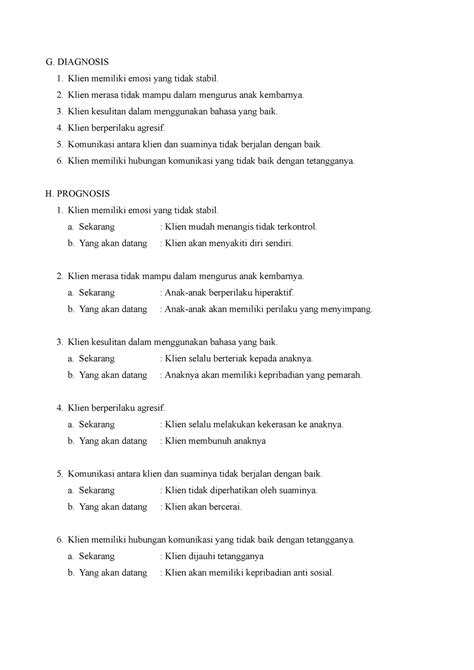 G. DIAGNOSIS
1. Klien memiliki emosi yang tidak stabil.
2. Klien merasa tidak mampu dalam mengurus anak kembarnya.
3. Klien kesulitan dalam menggunakan bahasa yang baik.
4. Klien berperilaku agresif.
5. Komunikasi antara klien dan suaminya tidak berjalan dengan baik.
6. Klien memiliki hubungan komunikasi yang tidak baik dengan tetangganya.

H. PROGNOSIS
1. Klien memiliki emosi yang tidak stabil.
a. Sekarang : Klien mudah menangis tidak terkontrol.
b. Yang akan datang : Klien akan menyakiti diri sendiri.

2. Klien merasa tidak mampu dalam mengurus anak kembarnya.
a. Sekarang : Anak-anak berperilaku hiperaktif.
b. Yang akan datang : Anak-anak akan memiliki perilaku yang menyimpang.

3. Klien kesulitan dalam menggunakan bahasa yang baik.
a. Sekarang : Klien selalu berteriak kepada anaknya.
b. Yang akan datang : Anaknya akan memiliki kepribadian yang pemarah.

4. Klien berperilaku agresif.
a. Sekarang : Klien selalu melakukan kekerasan ke anaknya.
b. Yang akan datang : Klien membunuh anaknya

5. Komunikasi antara klien dan suaminya tidak berjalan dengan baik.
a. Sekarang : Klien tidak diperhatikan oleh suaminya.
b. Yang akan datang : Klien akan bercerai.

6. Klien memiliki hubungan komunikasi yang tidak baik dengan tetangganya.
a. Sekarang : Klien dijauhi tetangganya
b. Yang akan datang : Klien akan memiliki kepribadian anti sosial.